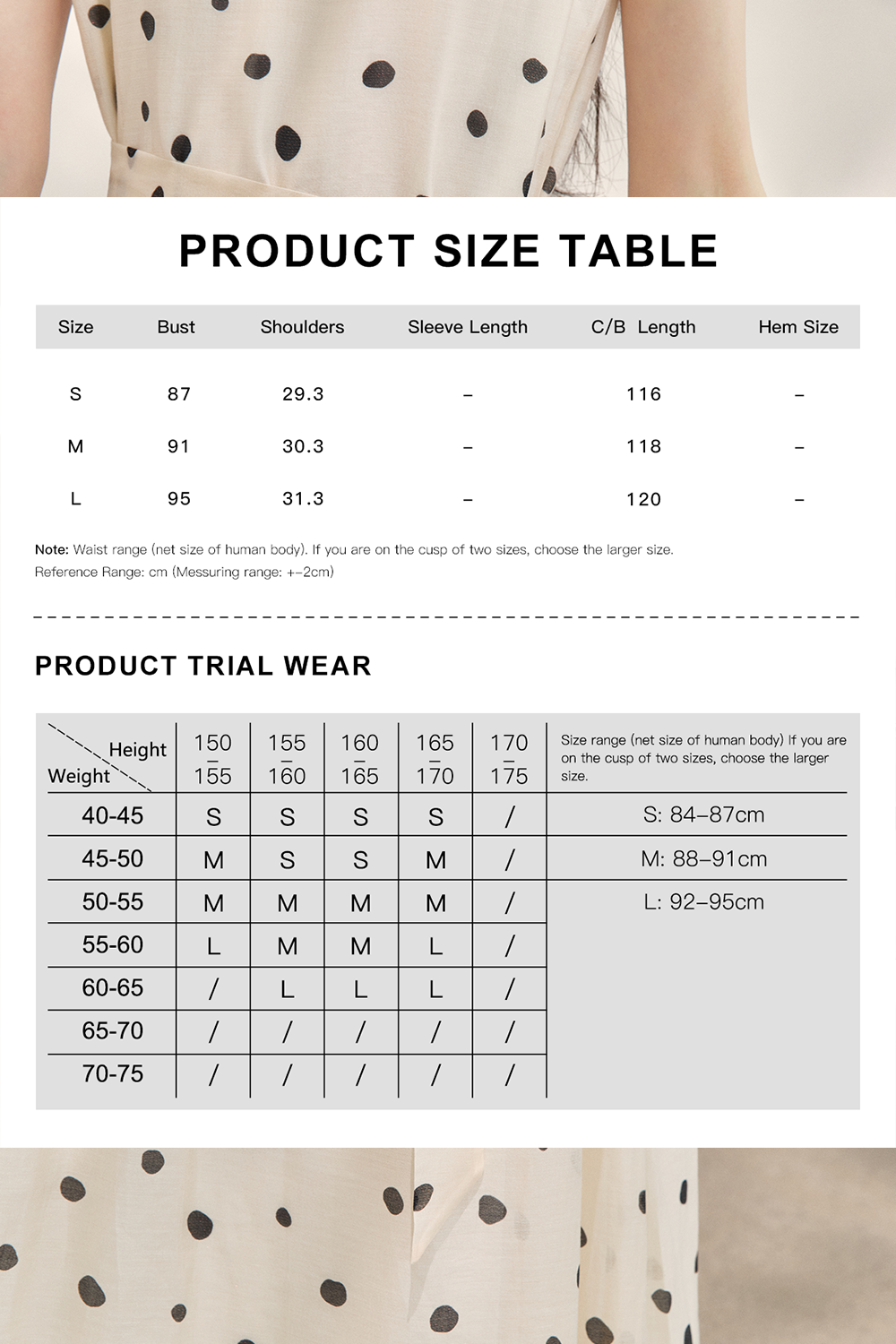 PRODUCT SIZE TABLE

| Size | Bust | Shoulders | Sleeve Length | C/B Length | Hem Size |
|---|---|---|---|---|---|
| S | 87 | 29.3 | – | 116 | – |
| M | 91 | 30.3 | – | 118 | – |
| L | 95 | 31.3 | – | 120 | – |

Note: Waist range (net size of human body). If you are on the cusp of two sizes, choose the larger size.
Reference Range: cm (Messuring range: +-2cm)

PRODUCT TRIAL WEAR

| Height / Weight | 150 – 155 | 155 – 160 | 160 – 165 | 165 – 170 | 170 – 175 | Size range (net size of human body) If you are on the cusp of two sizes, choose the larger size. |
|---|---|---|---|---|---|---|
| 40-45 | S | S | S | S | / | S: 84–87cm |
| 45-50 | M | S | S | M | / | M: 88–91cm |
| 50-55 | M | M | M | M | / | L: 92–95cm |
| 55-60 | L | M | M | L | / | |
| 60-65 | / | L | L | L | / | |
| 65-70 | / | / | / | / | / | |
| 70-75 | / | / | / | / | / | |